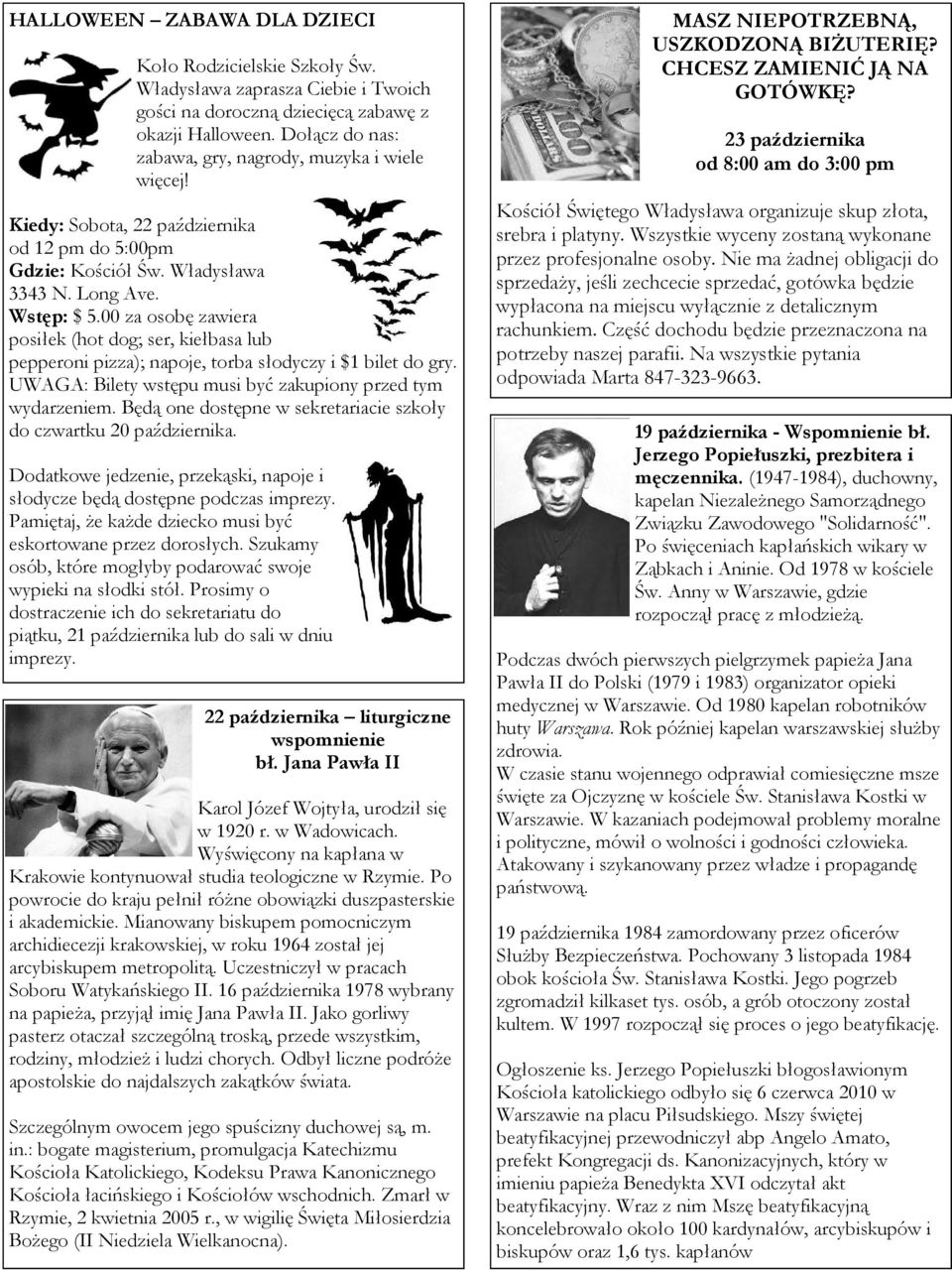 HALLOWEEN – ZABAWA DLA DZIECI

Koło Rodzicielskie Szkoły Św. Władysława zaprasza Ciebie i Twoich gości na doroczną dziecięcą zabawę z okazji Halloween. Dołącz do nas: zabawa, gry, nagrody, muzyka i wiele więcej!

Kiedy: Sobota, 22 października od 12 pm do 5:00pm
Gdzie: Kościół Św. Władysława 3343 N. Long Ave.
Wstęp: $ 5.00 za osobę zawiera posiłek (hot dog; ser, kiełbasa lub pepperoni pizza); napoje, torba słodyczy i $1 bilet do gry.
UWAGA: Bilety wstępu musi być zakupiony przed tym wydarzeniem. Będą one dostępne w sekretariacie szkoły do czwartku 20 października.

Dodatkowe jedzenie, przekąski, napoje i słodycze będą dostępne podczas imprezy. Pamiętaj, że każde dziecko musi być eskortowane przez dorosłych. Szukamy osób, które mogłyby podarować swoje wypieki na słodki stół. Prosimy o dostraczenie ich do sekretariatu do piątku, 21 października lub do sali w dniu imprezy.

22 października – liturgiczne wspomnienie bł. Jana Pawła II

Karol Józef Wojtyła, urodził się w 1920 r. w Wadowicach. Wyświęcony na kapłana w Krakowie kontynuował studia teologiczne w Rzymie. Po powrocie do kraju pełnił różne obowiązki duszpasterskie i akademickie. Mianowany biskupem pomocniczym archidiecezji krakowskiej, w roku 1964 został jej arcybiskupem metropolitą. Uczestniczył w pracach Soboru Watykańskiego II. 16 października 1978 wybrany na papieża, przyjął imię Jana Pawła II. Jako gorliwy pasterz otaczał szczególną troską, przede wszystkim, rodziny, młodzież i ludzi chorych. Odbył liczne podróże apostolskie do najdalszych zakątków świata.

Szczególnym owocem jego spuścizny duchowej są, m. in.: bogate magisterium, promulgacja Katechizmu Kościoła Katolickiego, Kodeksu Prawa Kanonicznego Kościoła łacińskiego i Kościołów wschodnich. Zmarł w Rzymie, 2 kwietnia 2005 r., w wigilię Święta Miłosierdzia Bożego (II Niedziela Wielkanocna).

MASZ NIEPOTRZEBNĄ, USZKODZONĄ BIŻUTERIĘ? CHCESZ ZAMIENIĆ JĄ NA GOTÓWKĘ?

23 października
od 8:00 am do 3:00 pm

Kościół Świętego Władysława organizuje skup złota, srebra i platyny. Wszystkie wyceny zostaną wykonane przez profesjonalne osoby. Nie ma żadnej obligacji do sprzedaży, jeśli zechcecie sprzedać, gotówka będzie wypłacona na miejscu wyłącznie z detalicznym rachunkiem. Część dochodu będzie przeznaczona na potrzeby naszej parafii. Na wszystkie pytania odpowiada Marta 847-323-9663.

19 października - Wspomnienie bł. Jerzego Popiełuszki, prezbitera i męczennika. (1947-1984), duchowny, kapelan Niezależnego Samorządnego Związku Zawodowego "Solidarność". Po święceniach kapłańskich wikary w Ząbkach i Aninie. Od 1978 w kościele Św. Anny w Warszawie, gdzie rozpoczął pracę z młodzieżą.

Podczas dwóch pierwszych pielgrzymek papieża Jana Pawła II do Polski (1979 i 1983) organizator opieki medycznej w Warszawie. Od 1980 kapelan robotników huty Warszawa. Rok później kapelan warszawskiej służby zdrowia.
W czasie stanu wojennego odprawiał comiesięczne msze święte za Ojczyznę w kościele Św. Stanisława Kostki w Warszawie. W kazaniach podejmował problemy moralne i polityczne, mówił o wolności i godności człowieka. Atakowany i szykanowany przez władze i propagandę państwową.

19 października 1984 zamordowany przez oficerów Służby Bezpieczeństwa. Pochowany 3 listopada 1984 obok kościoła Św. Stanisława Kostki. Jego pogrzeb zgromadził kilkaset tys. osób, a grób otoczony został kultem. W 1997 rozpoczął się proces o jego beatyfikację.

Ogłoszenie ks. Jerzego Popiełuszki błogosławionym Kościoła katolickiego odbyło się 6 czerwca 2010 w Warszawie na placu Piłsudskiego. Mszy świętej beatyfikacyjnej przewodniczył abp Angelo Amato, prefekt Kongregacji ds. Kanonizacyjnych, który w imieniu papieża Benedykta XVI odczytał akt beatyfikacyjny. Wraz z nim Mszę beatyfikacyjną koncelebrowało około 100 kardynałów, arcybiskupów i biskupów oraz 1,6 tys. kapłanów